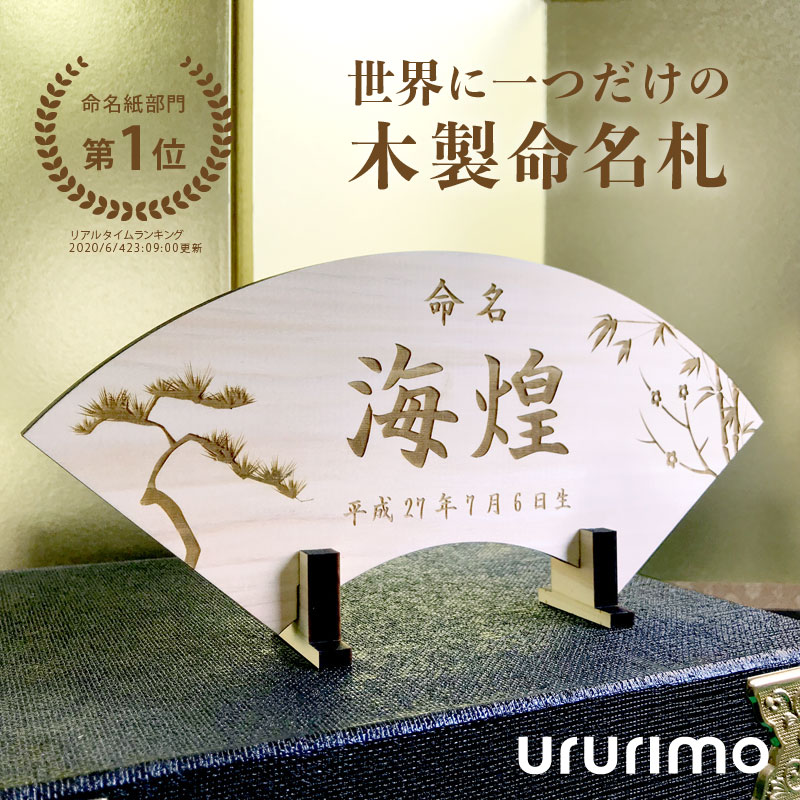 命名紙部門
第1位
リアルタイムランキング
2020/6/423:09:00更新

世界に一つだけの
木製命名札

命名
海煌
平成27年7月6日生

ururimo